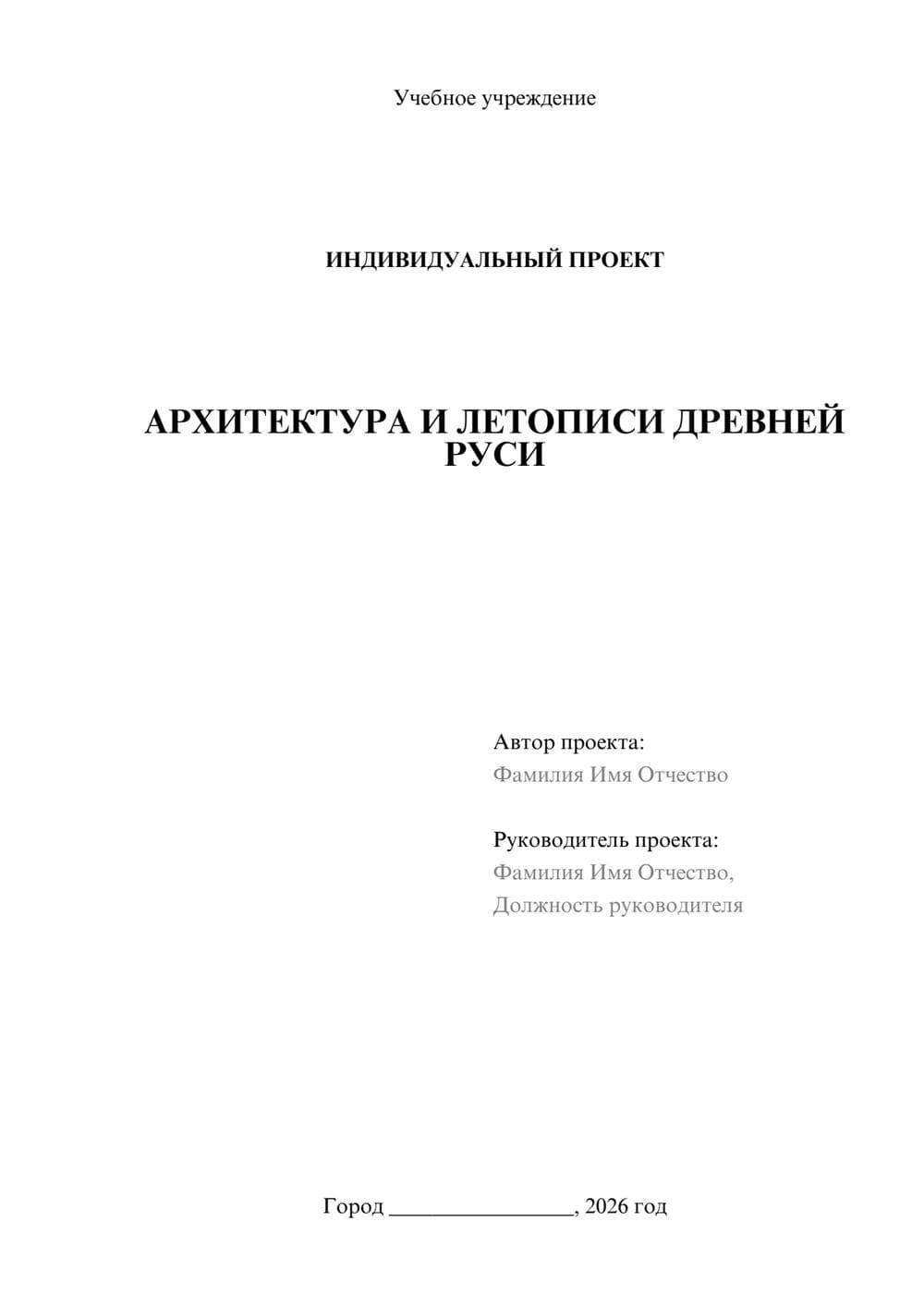 Учебное учреждение

ИНДИВИДУАЛЬНЫЙ ПРОЕКТ

АРХИТЕКТУРА И ЛЕТОПИСИ ДРЕВНЕЙ РУСИ

Автор проекта:
Фамилия Имя Отчество

Руководитель проекта:
Фамилия Имя Отчество,
Должность руководителя

Город ________________, 2026 год